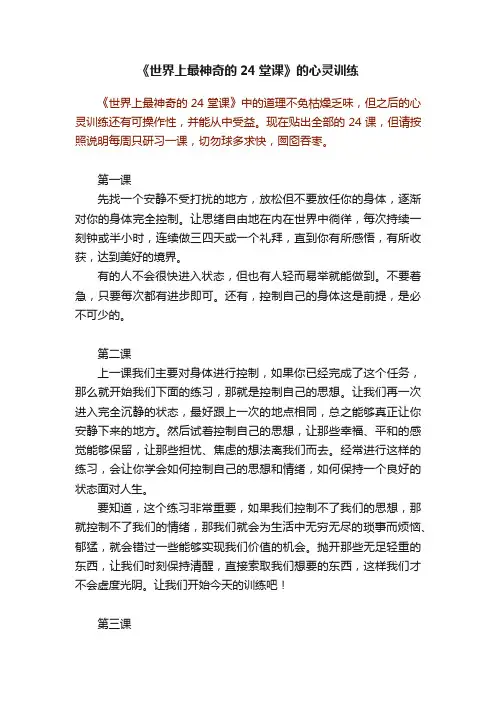 《世界上最神奇的 24 堂课》的心灵训练

《世界上最神奇的 24 堂课》中的道理不免枯燥乏味，但之后的心灵训练还有可操作性，并能从中受益。现在贴出全部的 24 课，但请按照说明每周只研习一课，切勿球多求快，囫囵吞枣。

第一课

先找一个安静不受打扰的地方，放松但不要放任你的身体，逐渐对你的身体完全控制。让思绪自由地在内在世界中徜徉，每次持续一刻钟或半小时，连续做三四天或一个礼拜，直到你有所感悟，有所收获，达到美好的境界。

有的人不会很快进入状态，但也有人轻而易举就能做到。不要着急，只要每次都有进步即可。还有，控制自己的身体这是前提，是必不可少的。

第二课

上一课我们主要对身体进行控制，如果你已经完成了这个任务，那么就开始我们下面的练习，那就是控制自己的思想。让我们再一次进入完全沉静的状态，最好跟上一次的地点相同，总之能够真正让你安静下来的地方。然后试着控制自己的思想，让那些幸福、平和的感觉能够保留，让那些担忧、焦虑的想法离我们而去。经常进行这样的练习，会让你学会如何控制自己的思想和情绪，如何保持一个良好的状态面对人生。

要知道，这个练习非常重要，如果我们控制不了我们的思想，那就控制不了我们的情绪，那我们就会为生活中无穷无尽的琐事而烦恼、郁猛，就会错过一些能够实现我们价值的机会。抛开那些无足轻重的东西，让我们时刻保持清醒，直接索取我们想要的东西，这样我们才不会虚度光阴。让我们开始今天的训练吧！

第三课